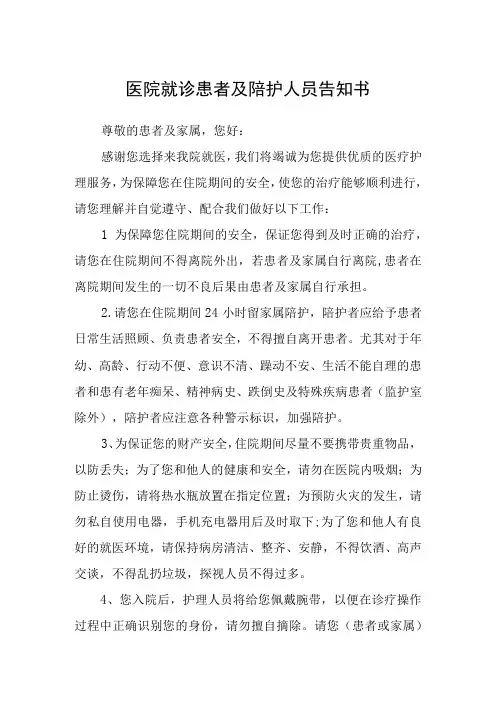 医院就诊患者及陪护人员告知书

尊敬的患者及家属，您好：

感谢您选择来我院就医，我们将竭诚为您提供优质的医疗护理服务，为保障您在住院期间的安全，使您的治疗能够顺利进行，请您理解并自觉遵守、配合我们做好以下工作：

1 为保障您住院期间的安全，保证您得到及时正确的治疗，请您在住院期间不得离院外出，若患者及家属自行离院，患者在离院期间发生的一切不良后果由患者及家属自行承担。

2.请您在住院期间 24 小时留家属陪护，陪护者应给予患者日常生活照顾、负责患者安全，不得擅自离开患者。尤其对于年幼、高龄、行动不便、意识不清、躁动不安、生活不能自理的患者和患有老年痴呆、精神病史、跌倒史及特殊疾病患者（监护室除外），陪护者应注意各种警示标识，加强陪护。

3、为保证您的财产安全，住院期间尽量不要携带贵重物品，以防丢失；为了您和他人的健康和安全，请勿在医院内吸烟；为防止烫伤，请将热水瓶放置在指定位置；为预防火灾的发生，请勿私自使用电器，手机充电器用后及时取下；为了您和他人有良好的就医环境，请保持病房清洁、整齐、安静，不得饮酒、高声交谈，不得乱扔垃圾，探视人员不得过多。

4、您入院后，护理人员将给您佩戴腕带，以便在诊疗操作过程中正确识别您的身份，请勿擅自摘除。请您（患者或家属）